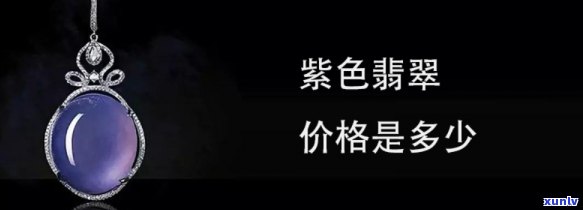 紫色翡翠

价格是多少

xunlv